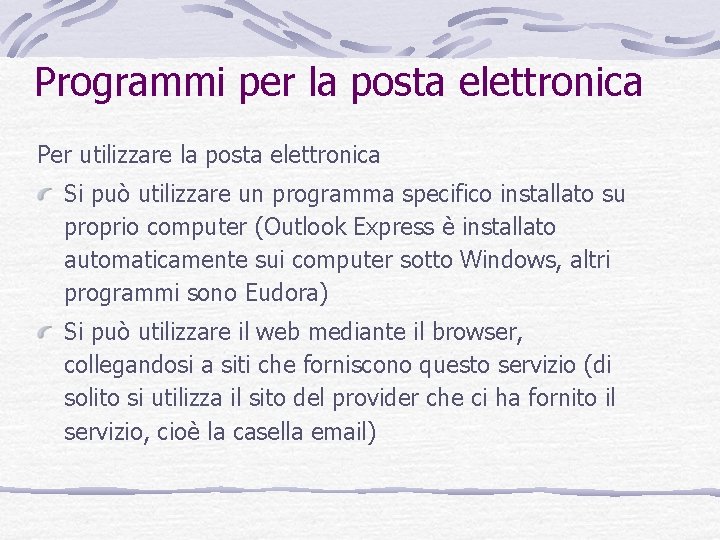 Programmi per la posta elettronica

Per utilizzare la posta elettronica

Si può utilizzare un programma specifico installato su proprio computer (Outlook Express è installato automaticamente sui computer sotto Windows, altri programmi sono Eudora)

Si può utilizzare il web mediante il browser, collegandosi a siti che forniscono questo servizio (di solito si utilizza il sito del provider che ci ha fornito il servizio, cioè la casella email)